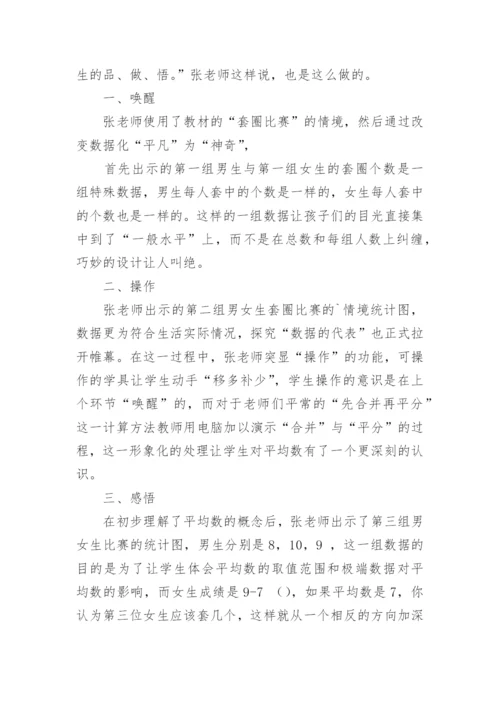 生的品、做、悟。”张老师这样说，也是这么做的。

一、唤醒

张老师使用了教材的“套圈比赛”的情境，然后通过改变数据化“平凡”为“神奇”，

首先出示的第一组男生与第一组女生的套圈个数是一组特殊数据，男生每人套中的个数是一样的，女生每人套中的个数也是一样的。这样的一组数据让孩子们的目光直接集中到了“一般水平”上，而不是在总数和每组人数上纠缠，巧妙的设计让人叫绝。

二、操作

张老师出示的第二组男女生套圈比赛的`情境统计图，数据更为符合生活实际情况，探究“数据的代表”也正式拉开帷幕。在这一过程中，张老师突显“操作”的功能，可操作的学具让学生动手“移多补少”，学生操作的意识是在上个环节“唤醒”的，而对于老师们平常的“先合并再平分”这一计算方法教师用电脑加以演示“合并”与“平分”的过程，这一形象化的处理让学生对平均数有了一个更深刻的认识。

三、感悟

在初步理解了平均数的概念后，张老师出示了第三组男女生比赛的统计图，男生分别是 8，10，9 ，这一组数据的目的是为了让学生体会平均数的取值范围和极端数据对平均数的影响，而女生成绩是 9-7 （），如果平均数是 7，你认为第三位女生应该套几个，这样就从一个相反的方向加深